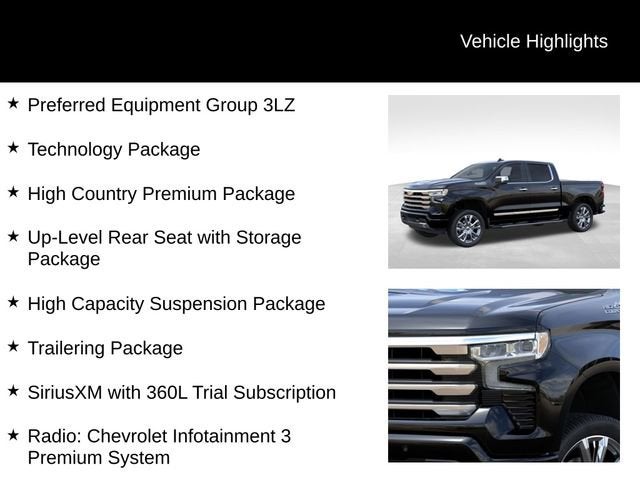 Vehicle Highlights

★ Preferred Equipment Group 3LZ

★ Technology Package

★ High Country Premium Package

★ Up-Level Rear Seat with Storage Package

★ High Capacity Suspension Package

★ Trailering Package

★ SiriusXM with 360L Trial Subscription

★ Radio: Chevrolet Infotainment 3 Premium System